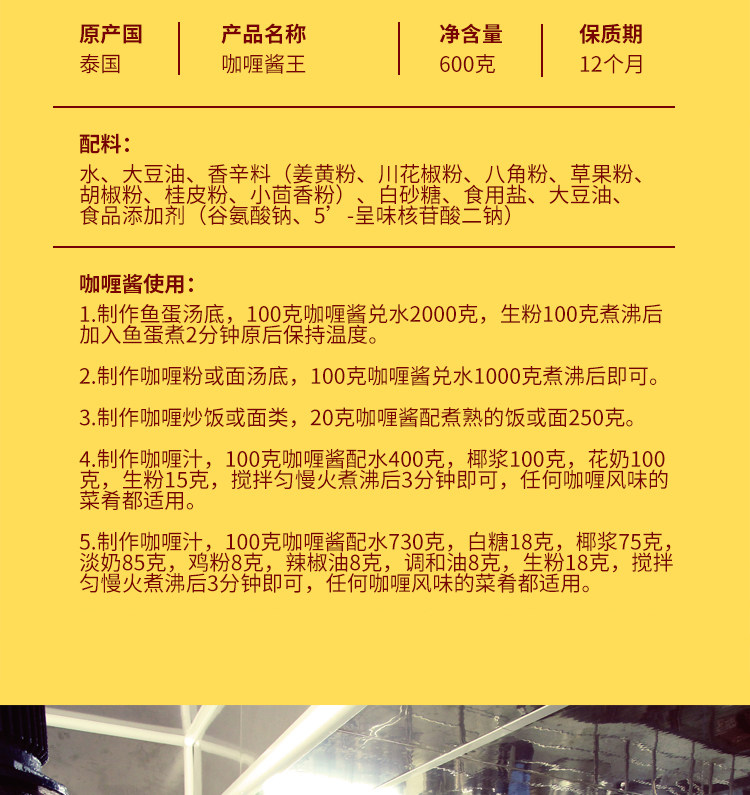 原产国
泰国

产品名称
咖喱酱王

净含量
600克

保质期
12个月

配料：
水、大豆油、香辛料（姜黄粉、川花椒粉、八角粉、草果粉、胡椒粉、桂皮粉、小茴香粉）、白砂糖、食用盐、大豆油、食品添加剂（谷氨酸钠、5’-呈味核苷酸二钠）

咖喱酱使用：
1.制作鱼蛋汤底，100克咖喱酱兑水2000克，生粉100克煮沸后加入鱼蛋煮2分钟原后保持温度。

2.制作咖喱粉或面汤底，100克咖喱酱兑水1000克煮沸后即可。

3.制作咖喱炒饭或面类，20克咖喱酱配煮熟的饭或面250克。

4.制作咖喱汁，100克咖喱酱配水400克，椰浆100克，花奶100克，生粉15克，搅拌匀慢火煮沸后3分钟即可，任何咖喱风味的菜肴都适用。

5.制作咖喱汁，100克咖喱酱配水730克，白糖18克，椰浆75克，淡奶85克，鸡粉8克，辣椒油8克，调和油8克，生粉18克，搅拌匀慢火煮沸后3分钟即可，任何咖喱风味的菜肴都适用。